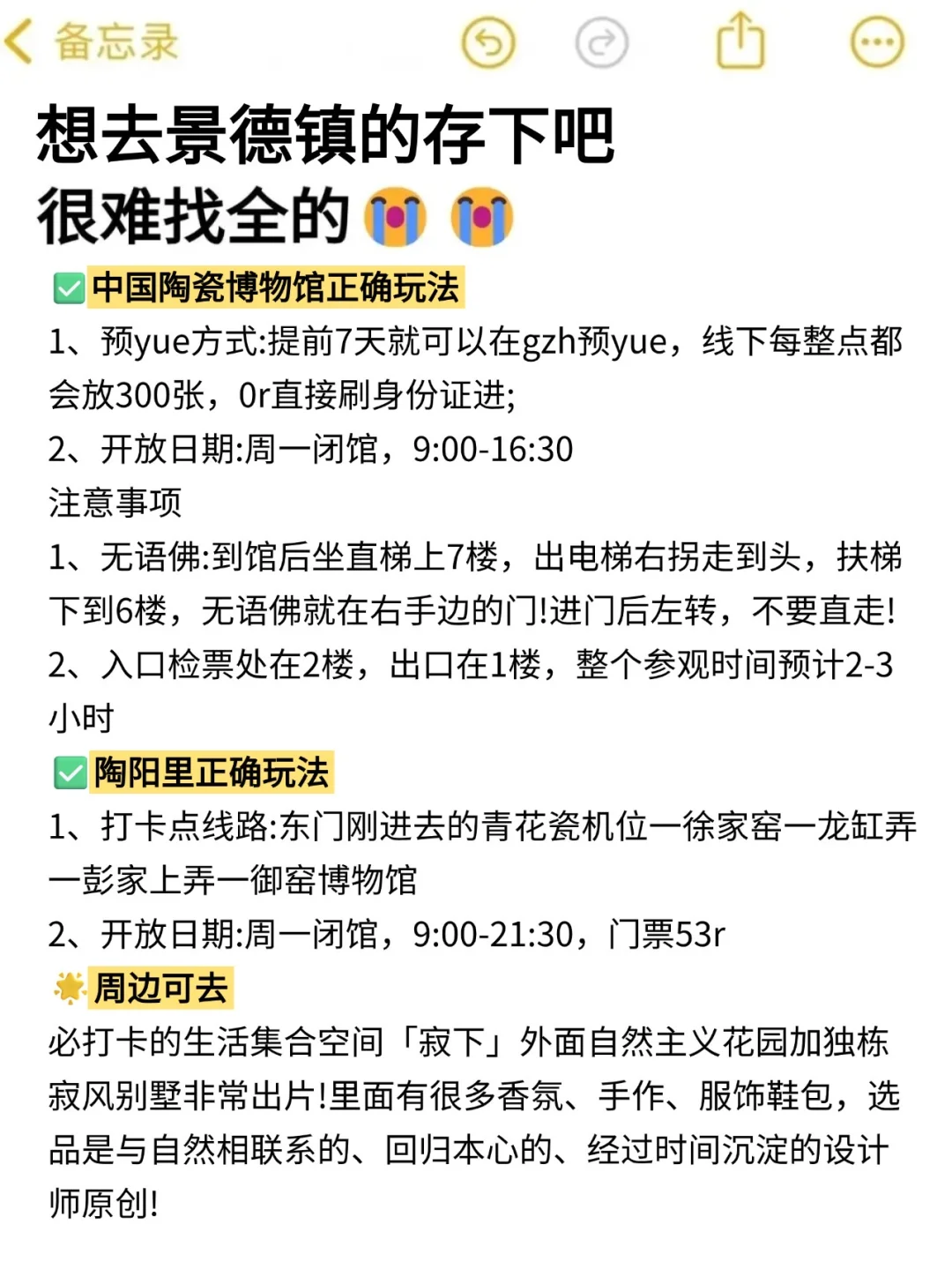 备忘录

想去景德镇的存下吧
很难找全的😭😭

✅中国陶瓷博物馆正确玩法
1、预yue方式:提前7天就可以在gzh预yue，线下每整点都会放300张，0r直接刷身份证进;
2、开放日期:周一闭馆，9:00-16:30
注意事项
1、无语佛:到馆后坐直梯上7楼，出电梯右拐走到头，扶梯下到6楼，无语佛就在右手边的门!进门后左转，不要直走!
2、入口检票处在2楼，出口在1楼，整个参观时间预计2-3小时

✅陶阳里正确玩法
1、打卡点线路:东门刚进去的青花瓷机位一徐家窑一龙缸弄一彭家上弄一御窑博物馆
2、开放日期:周一闭馆，9:00-21:30，门票53r

🌟周边可去
必打卡的生活集合空间「寂下」外面自然主义花园加独栋寂风别墅非常出片!里面有很多香氛、手作、服饰鞋包，选品是与自然相联系的、回归本心的、经过时间沉淀的设计师原创!